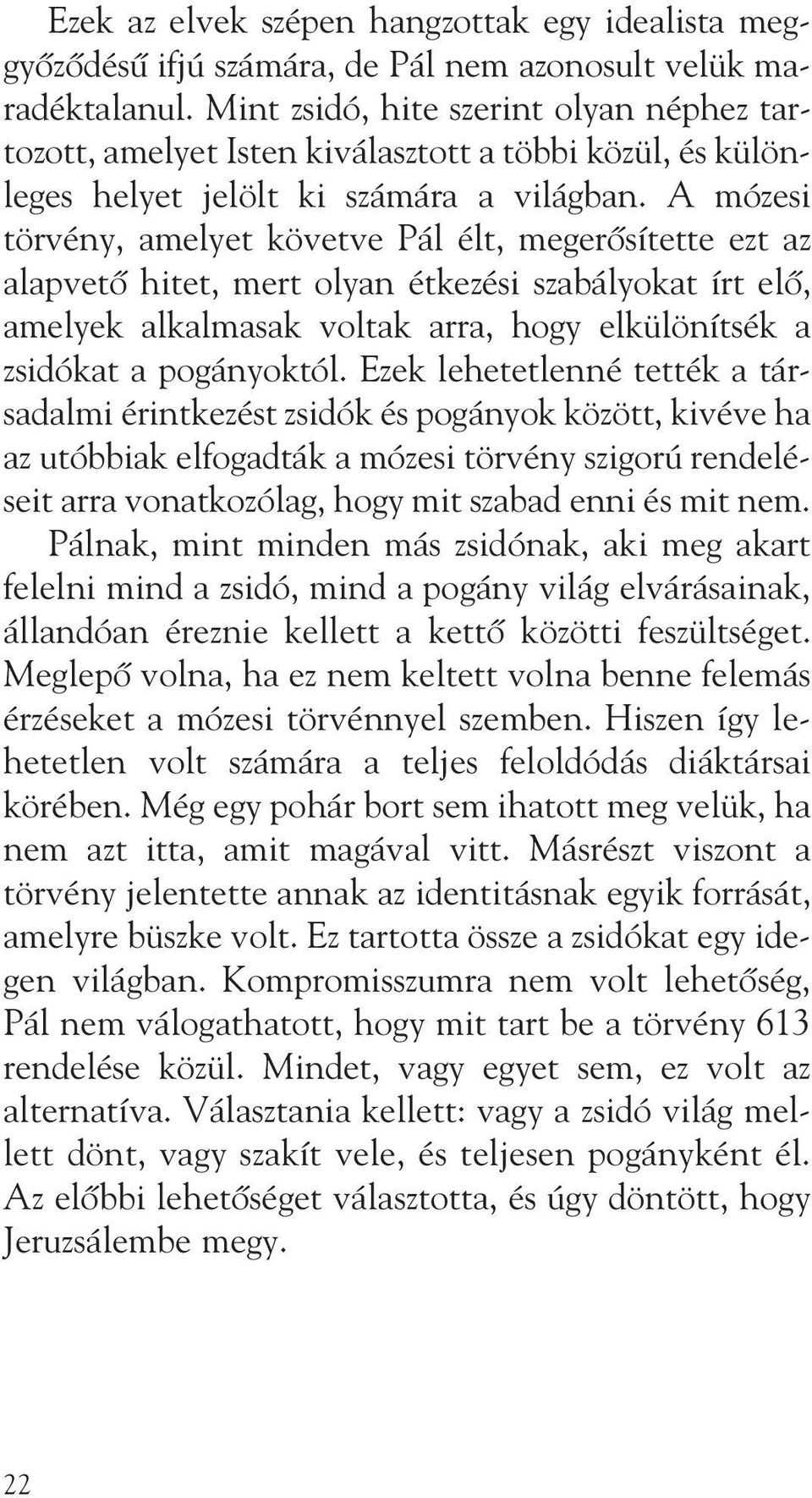 Ezek az elvek szépen hangzottak egy idealista meggyőződésű ifjú számára, de Pál nem azonosult velük maradéktalanul. Mint zsidó, hite szerint olyan néphez tartozott, amelyet Isten kiválasztott a többi közül, és különleges helyet jelölt ki számára a világban. A mózesi törvény, amelyet követve Pál élt, megerősítette ezt az alapvető hitet, mert olyan étkezési szabályokat írt elő, amelyek alkalmasak voltak arra, hogy elkülönítsék a zsidókat a pogányoktól. Ezek lehetetlenné tették a társadalmi érintkezést zsidók és pogányok között, kivéve ha az utóbbiak elfogadták a mózesi törvény szigorú rendeléseit arra vonatkozólag, hogy mit szabad enni és mit nem.

Pálnak, mint minden más zsidónak, aki meg akart felelni mind a zsidó, mind a pogány világ elvárásainak, állandóan éreznie kellett a kettő közötti feszültséget. Meglepő volna, ha ez nem keltett volna benne felemás érzéseket a mózesi törvénnyel szemben. Hiszen így lehetetlen volt számára a teljes feloldódás diáktársai körében. Még egy pohár bort sem ihatott meg velük, ha nem azt itta, amit magával vitt. Másrészt viszont a törvény jelentette annak az identitásnak egyik forrását, amelyre büszke volt. Ez tartotta össze a zsidókat egy idegen világban. Kompromisszumra nem volt lehetőség, Pál nem válogathatott, hogy mit tart be a törvény 613 rendelése közül. Mindet, vagy egyet sem, ez volt az alternatíva. Választania kellett: vagy a zsidó világ mellett dönt, vagy szakít vele, és teljesen pogányként él. Az előbbi lehetőséget választotta, és úgy döntött, hogy Jeruzsálembe megy.

22